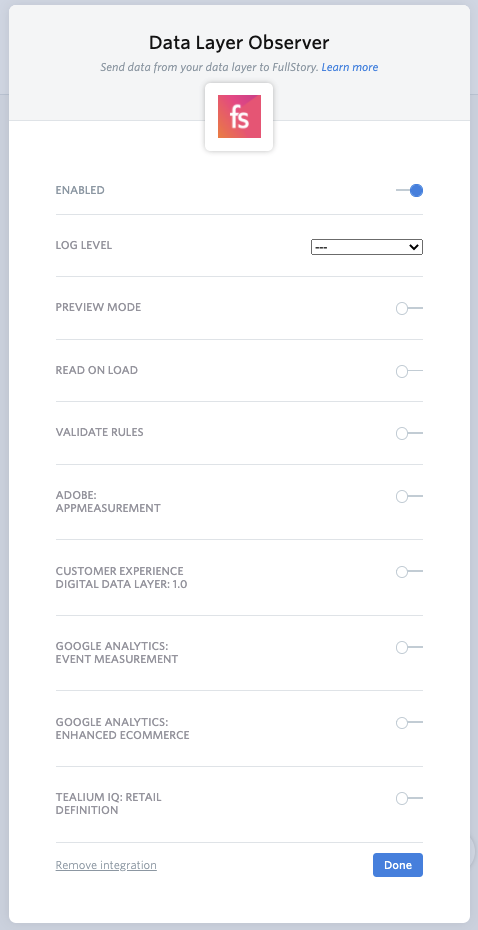 Data Layer Observer

Send data from your data layer to FullStory. Learn more

fs

ENABLED

LOG LEVEL

---

PREVIEW MODE

READ ON LOAD

VALIDATE RULES

ADOBE: APPMEASUREMENT

CUSTOMER EXPERIENCE DIGITAL DATA LAYER: 1.0

GOOGLE ANALYTICS: EVENT MEASUREMENT

GOOGLE ANALYTICS: ENHANCED ECOMMERCE

TEALIUM IQ: RETAIL DEFINITION

Remove integration

Done